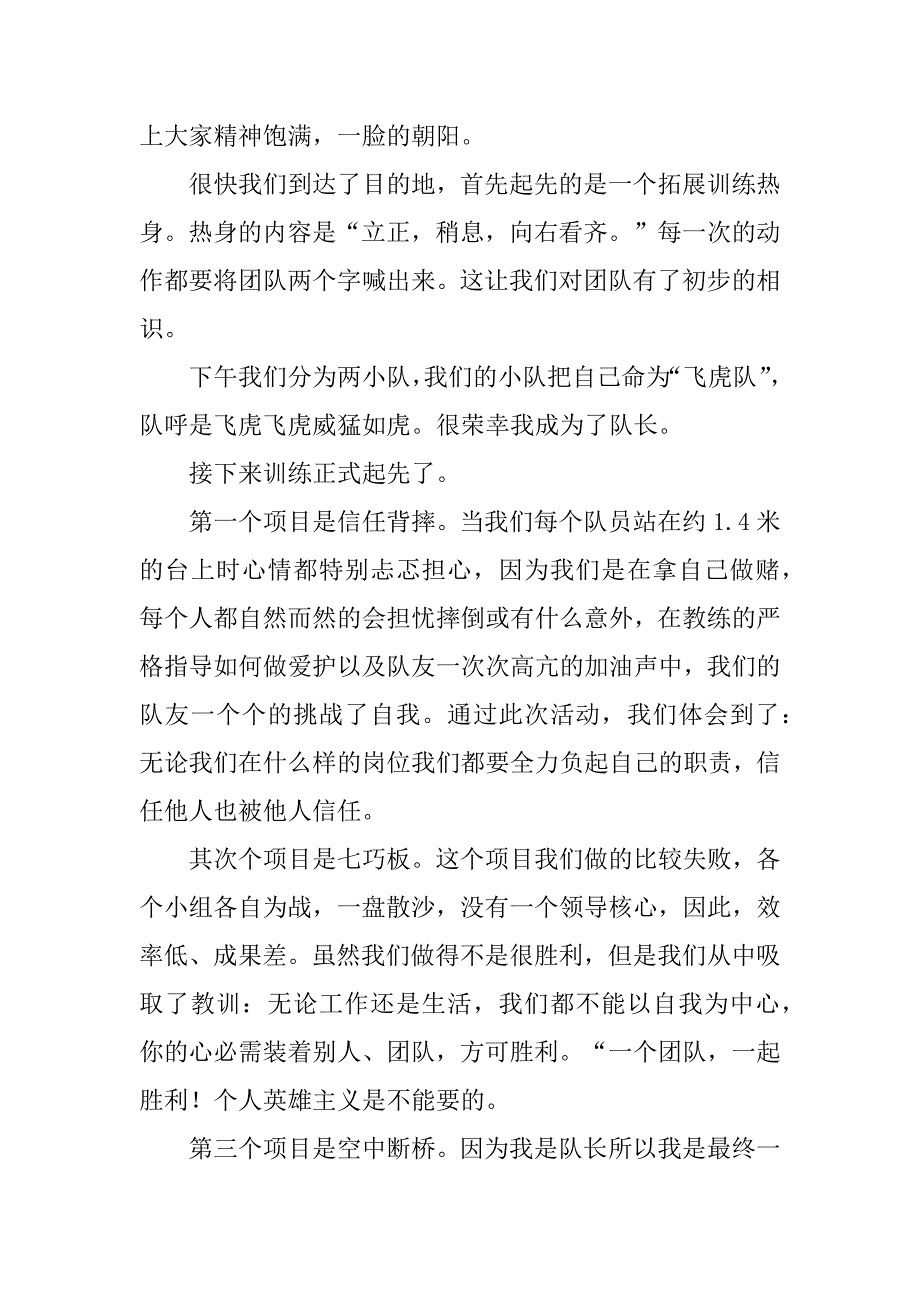 上大家精神饱满，一脸的朝阳。

很快我们到达了目的地，首先起先的是一个拓展训练热身。热身的内容是“立正，稍息，向右看齐。”每一次的动作都要将团队两个字喊出来。这让我们对团队有了初步的相识。

下午我们分为两小队，我们的小队把自己命为“飞虎队”，队呼是飞虎飞虎威猛如虎。很荣幸我成为了队长。

接下来训练正式起先了。

第一个项目是信任背摔。当我们每个队员站在约 1.4 米的台上时心情都特别忐忑担心，因为我们是在拿自己做赌，每个人都自然而然的会担忧摔倒或有什么意外，在教练的严格指导如何做爱护以及队友一次次高亢的加油声中，我们的队友一个个的挑战了自我。通过此次活动，我们体会到了：无论我们在什么样的岗位我们都要全力负起自己的职责，信任他人也被他人信任。

其次个项目是七巧板。这个项目我们做的比较失败，各个小组各自为战，一盘散沙，没有一个领导核心，因此，效率低、成果差。虽然我们做得不是很胜利，但是我们从中吸取了教训：无论工作还是生活，我们都不能以自我为中心，你的心必需装着别人、团队，方可胜利。“一个团队，一起胜利！个人英雄主义是不能要的。

第三个项目是空中断桥。因为我是队长所以我是最终一